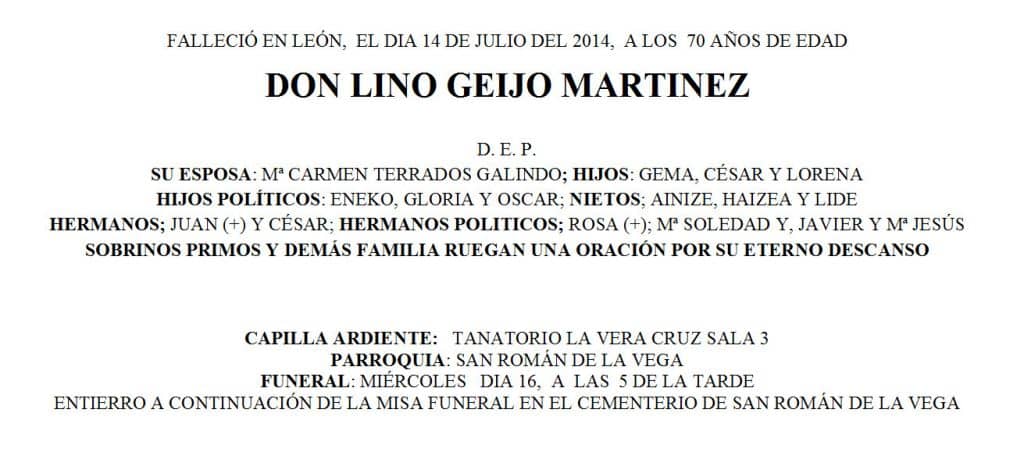 FALLECIÓ EN LEÓN, EL DIA 14 DE JULIO DEL 2014, A LOS 70 AÑOS DE EDAD

DON LINO GEIJO MARTINEZ

D. E. P.
SU ESPOSA: Mª CARMEN TERRADOS GALINDO; HIJOS: GEMA, CÉSAR Y LORENA
HIJOS POLÍTICOS: ENEKO, GLORIA Y OSCAR; NIETOS; AINIZE, HAIZEA Y LIDE
HERMANOS; JUAN (+) Y CÉSAR; HERMANOS POLITICOS; ROSA (+); Mª SOLEDAD Y, JAVIER Y Mª JESÚS
SOBRINOS PRIMOS Y DEMÁS FAMILIA RUEGAN UNA ORACIÓN POR SU ETERNO DESCANSO

CAPILLA ARDIENTE: TANATORIO LA VERA CRUZ SALA 3
PARROQUIA: SAN ROMÁN DE LA VEGA
FUNERAL: MIÉRCOLES DIA 16, A LAS 5 DE LA TARDE
ENTIERRO A CONTINUACIÓN DE LA MISA FUNERAL EN EL CEMENTERIO DE SAN ROMÁN DE LA VEGA